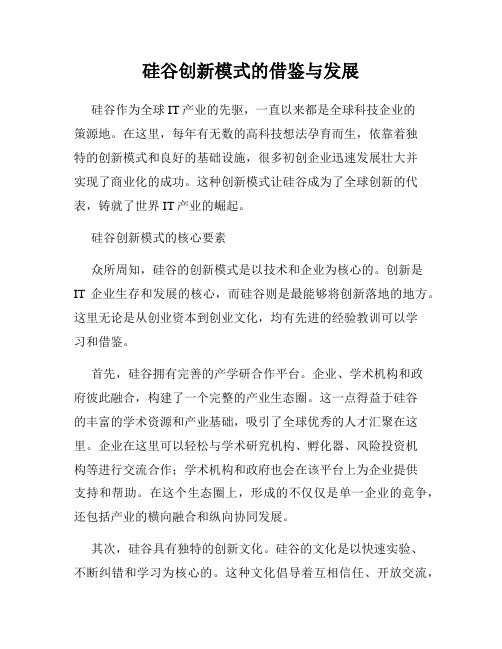 硅谷创新模式的借鉴与发展

硅谷作为全球IT产业的先驱，一直以来都是全球科技企业的策源地。在这里，每年有无数的高科技想法孕育而生，依靠着独特的创新模式和良好的基础设施，很多初创企业迅速发展壮大并实现了商业化的成功。这种创新模式让硅谷成为了全球创新的代表，铸就了世界IT产业的崛起。

硅谷创新模式的核心要素

众所周知，硅谷的创新模式是以技术和企业为核心的。创新是IT 企业生存和发展的核心，而硅谷则是最能够将创新落地的地方。这里无论是从创业资本到创业文化，均有先进的经验教训可以学习和借鉴。

首先，硅谷拥有完善的产学研合作平台。企业、学术机构和政府彼此融合，构建了一个完整的产业生态圈。这一点得益于硅谷的丰富的学术资源和产业基础，吸引了全球优秀的人才汇聚在这里。企业在这里可以轻松与学术研究机构、孵化器、风险投资机构等进行交流合作；学术机构和政府也会在该平台上为企业提供支持和帮助。在这个生态圈上，形成的不仅仅是单一企业的竞争，还包括产业的横向融合和纵向协同发展。

其次，硅谷具有独特的创新文化。硅谷的文化是以快速实验、不断纠错和学习为核心的。这种文化倡导着互相信任、开放交流，